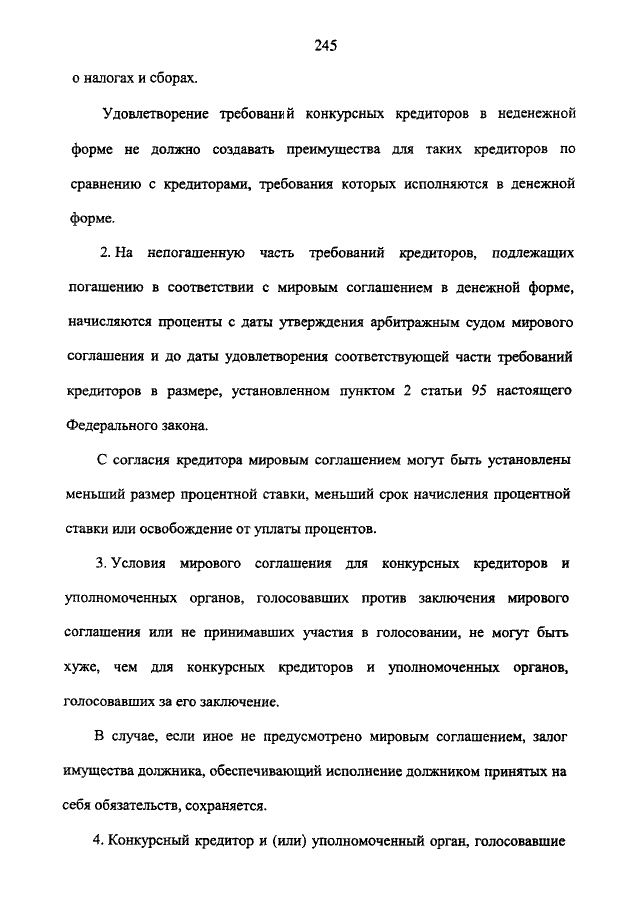 245

о налогах и сборах.

Удовлетворение требований конкурсных кредиторов в неденежной форме не должно создавать преимущества для таких кредиторов по сравнению с кредиторами, требования которых исполняются в денежной форме.

2. На непогашенную часть требований кредиторов, подлежащих погашению в соответствии с мировым соглашением в денежной форме, начисляются проценты с даты утверждения арбитражным судом мирового соглашения и до даты удовлетворения соответствующей части требований кредиторов в размере, установленном пунктом 2 статьи 95 настоящего Федерального закона.

С согласия кредитора мировым соглашением могут быть установлены меньший размер процентной ставки, меньший срок начисления процентной ставки или освобождение от уплаты процентов.

3. Условия мирового соглашения для конкурсных кредиторов и уполномоченных органов, голосовавших против заключения мирового соглашения или не принимавших участия в голосовании, не могут быть хуже, чем для конкурсных кредиторов и уполномоченных органов, голосовавших за его заключение.

В случае, если иное не предусмотрено мировым соглашением, залог имущества должника, обеспечивающий исполнение должником принятых на себя обязательств, сохраняется.

4. Конкурсный кредитор и (или) уполномоченный орган, голосовавшие